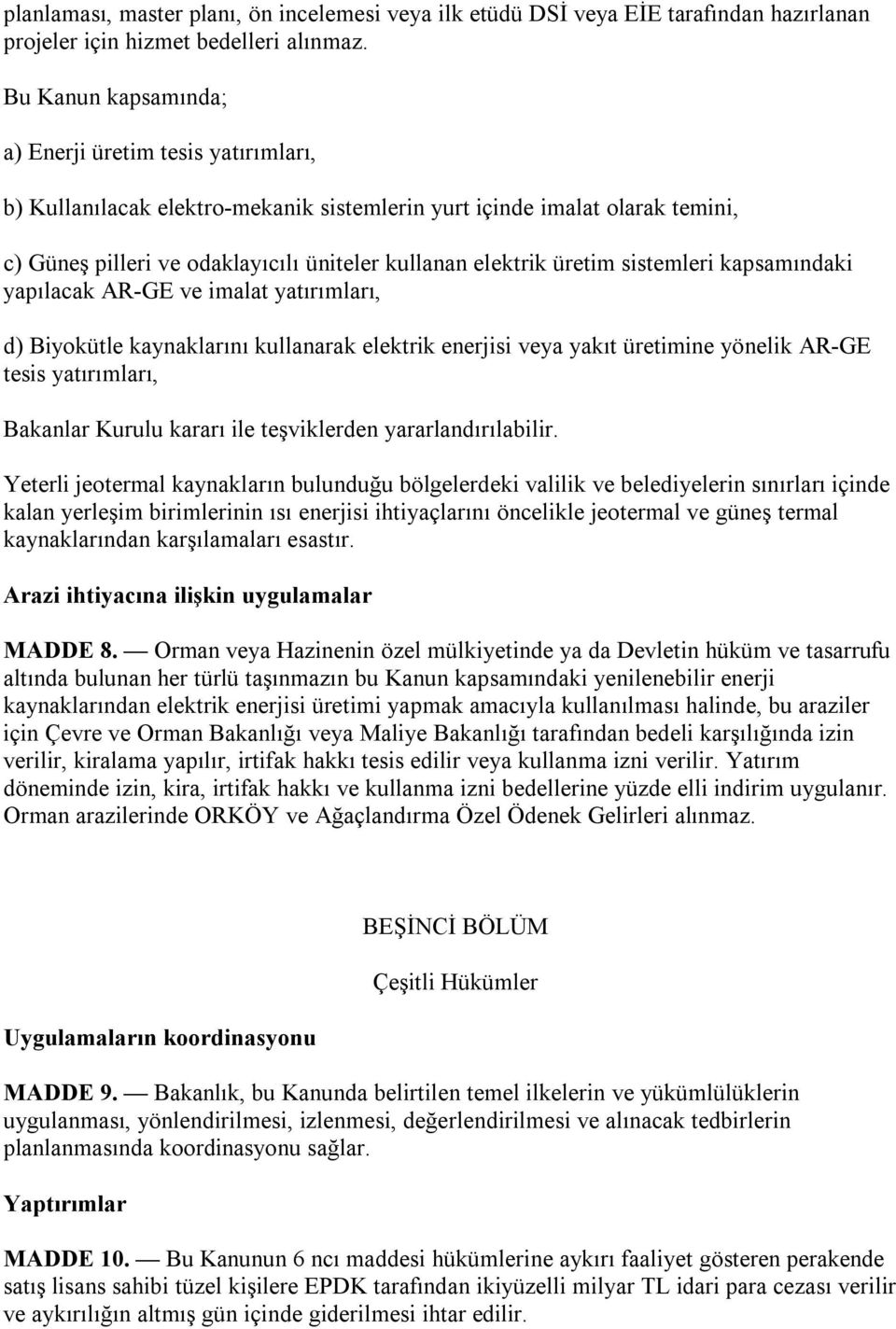 planlaması, master planı, ön incelemesi veya ilk etüdü DSİ veya EİE tarafından hazırlanan projeler için hizmet bedelleri alınmaz.

Bu Kanun kapsamında;

a) Enerji üretim tesis yatırımları,

b) Kullanılacak elektro-mekanik sistemlerin yurt içinde imalat olarak temini,

c) Güneş pilleri ve odaklayıcılı üniteler kullanan elektrik üretim sistemleri kapsamındaki yapılacak AR-GE ve imalat yatırımları,

d) Biyokütle kaynaklarını kullanarak elektrik enerjisi veya yakıt üretimine yönelik AR-GE tesis yatırımları,

Bakanlar Kurulu kararı ile teşviklerden yararlandırılabilir.

Yeterli jeotermal kaynakların bulunduğu bölgelerdeki valilik ve belediyelerin sınırları içinde kalan yerleşim birimlerinin ısı enerjisi ihtiyaçlarını öncelikle jeotermal ve güneş termal kaynaklarından karşılamaları esastır.

Arazi ihtiyacına ilişkin uygulamalar

MADDE 8. — Orman veya Hazinenin özel mülkiyetinde ya da Devletin hüküm ve tasarrufu altında bulunan her türlü taşınmazın bu Kanun kapsamındaki yenilenebilir enerji kaynaklarından elektrik enerjisi üretimi yapmak amacıyla kullanılması halinde, bu araziler için Çevre ve Orman Bakanlığı veya Maliye Bakanlığı tarafından bedeli karşılığında izin verilir, kiralama yapılır, irtifak hakkı tesis edilir veya kullanma izni verilir. Yatırım döneminde izin, kira, irtifak hakkı ve kullanma izni bedellerine yüzde elli indirim uygulanır. Orman arazilerinde ORKÖY ve Ağaçlandırma Özel Ödenek Gelirleri alınmaz.

BEŞİNCİ BÖLÜM

Çeşitli Hükümler

Uygulamaların koordinasyonu

MADDE 9. — Bakanlık, bu Kanunda belirtilen temel ilkelerin ve yükümlülüklerin uygulanması, yönlendirilmesi, izlenmesi, değerlendirilmesi ve alınacak tedbirlerin planlanmasında koordinasyonu sağlar.

Yaptırımlar

MADDE 10. — Bu Kanunun 6 ncı maddesi hükümlerine aykırı faaliyet gösteren perakende satış lisans sahibi tüzel kişilere EPDK tarafından ikiyüzelli milyar TL idari para cezası verilir ve aykırılığın altmış gün içinde giderilmesi ihtar edilir.